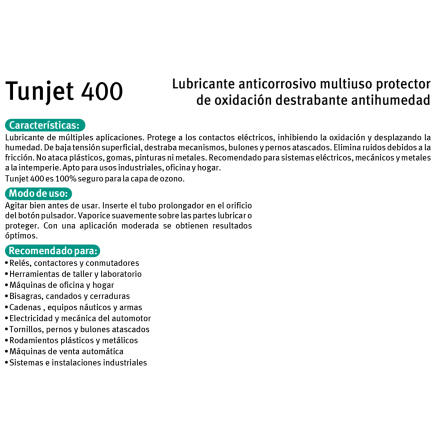 Tunjet 400

Lubricante anticorrosivo multiuso protector de oxidación destrabante antihumedad

Características:

Lubricante de múltiples aplicaciones. Protege a los contactos eléctricos, inhibiendo la oxidación y desplazando la humedad. De baja tensión superficial, destraba mecanismos, bulones y pernos atascados. Elimina ruidos debidos a la fricción. No ataca plásticos, gomas, pinturas ni metales. Recomendado para sistemas eléctricos, mecánicos y metales a la intemperie. Apto para usos industriales, oficina y hogar.
Tunjet 400 es 100% seguro para la capa de ozono.

Modo de uso:

Agitar bien antes de usar. Inserte el tubo prolongador en el orificio del botón pulsador. Vaporice suavemente sobre las partes lubricar o proteger. Con una aplicación moderada se obtienen resultados óptimos.

Recomendado para:

• Relés, contactores y conmutadores
• Herramientas de taller y laboratorio
• Máquinas de oficina y hogar
• Bisagras, candados y cerraduras
• Cadenas , equipos náuticos y armas
• Electricidad y mecánica del automotor
• Tornillos, pernos y bulones atascados
• Rodamientos plásticos y metálicos
• Máquinas de venta automática
• Sistemas e instalaciones industriales